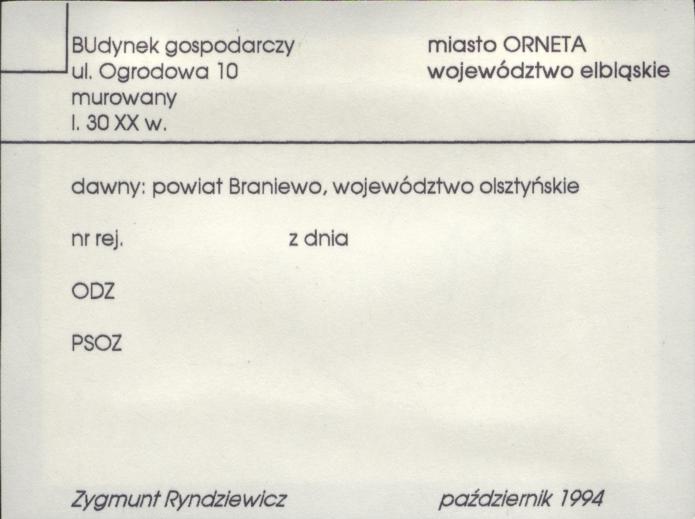 BUdynek gospodarczy
ul. Ogrodowa 10
murowany
l. 30 XX w.

miasto ORNETA
województwo elbląskie

dawny: powiat Braniewo, województwo olsztyńskie

nr rej. z dnia

ODZ

PSOZ

Zygmunt Ryndziewicz

październik 1994